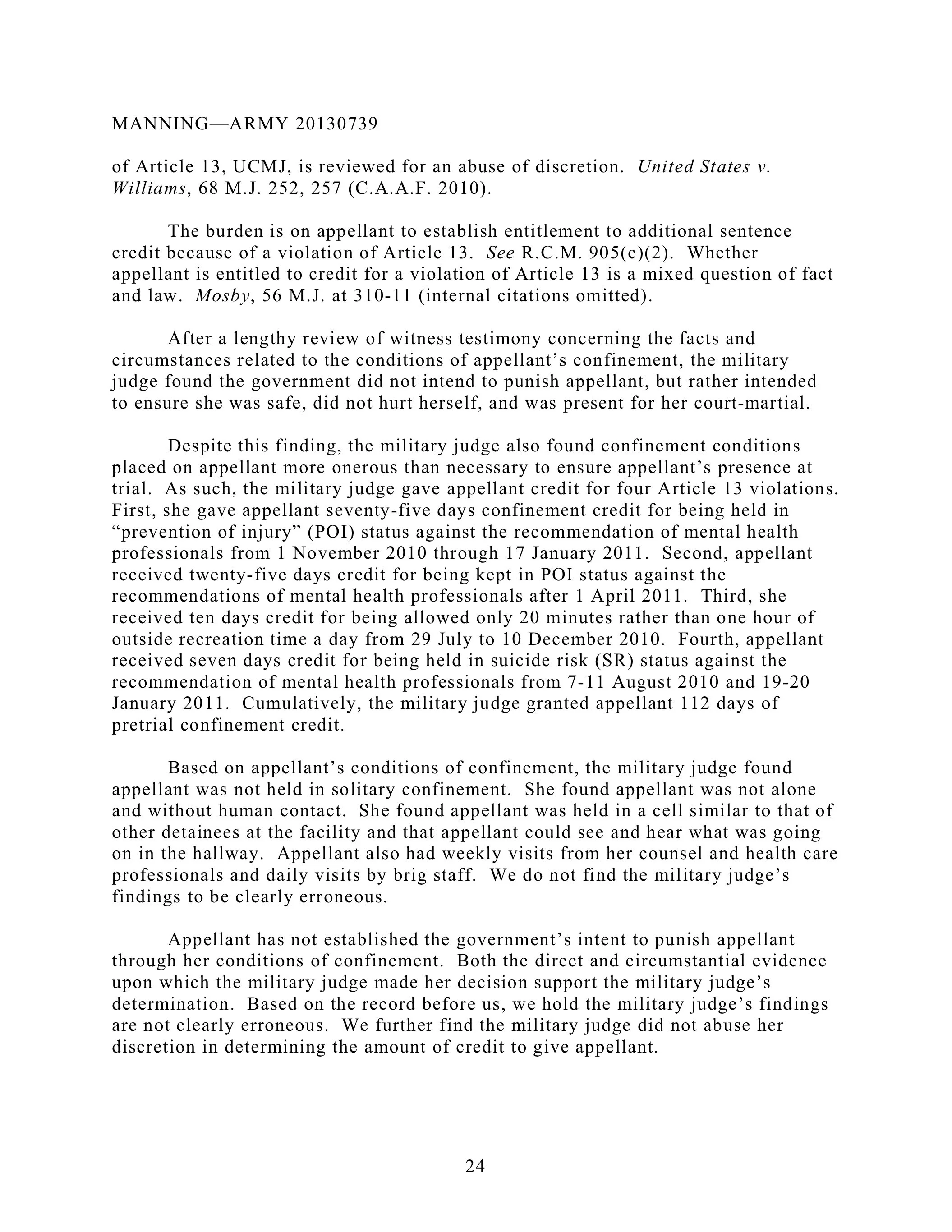 MANNING—ARMY 20130739

of Article 13, UCMJ, is reviewed for an abuse of discretion. United States v. Williams, 68 M.J. 252, 257 (C.A.A.F. 2010).

The burden is on appellant to establish entitlement to additional sentence credit because of a violation of Article 13. See R.C.M. 905(c)(2). Whether appellant is entitled to credit for a violation of Article 13 is a mixed question of fact and law. Mosby, 56 M.J. at 310-11 (internal citations omitted).

After a lengthy review of witness testimony concerning the facts and circumstances related to the conditions of appellant's confinement, the military judge found the government did not intend to punish appellant, but rather intended to ensure she was safe, did not hurt herself, and was present for her court-martial.

Despite this finding, the military judge also found confinement conditions placed on appellant more onerous than necessary to ensure appellant's presence at trial. As such, the military judge gave appellant credit for four Article 13 violations. First, she gave appellant seventy-five days confinement credit for being held in "prevention of injury" (POI) status against the recommendation of mental health professionals from 1 November 2010 through 17 January 2011. Second, appellant received twenty-five days credit for being kept in POI status against the recommendations of mental health professionals after 1 April 2011. Third, she received ten days credit for being allowed only 20 minutes rather than one hour of outside recreation time a day from 29 July to 10 December 2010. Fourth, appellant received seven days credit for being held in suicide risk (SR) status against the recommendation of mental health professionals from 7-11 August 2010 and 19-20 January 2011. Cumulatively, the military judge granted appellant 112 days of pretrial confinement credit.

Based on appellant's conditions of confinement, the military judge found appellant was not held in solitary confinement. She found appellant was not alone and without human contact. She found appellant was held in a cell similar to that of other detainees at the facility and that appellant could see and hear what was going on in the hallway. Appellant also had weekly visits from her counsel and health care professionals and daily visits by brig staff. We do not find the military judge's findings to be clearly erroneous.

Appellant has not established the government's intent to punish appellant through her conditions of confinement. Both the direct and circumstantial evidence upon which the military judge made her decision support the military judge's determination. Based on the record before us, we hold the military judge's findings are not clearly erroneous. We further find the military judge did not abuse her discretion in determining the amount of credit to give appellant.

24